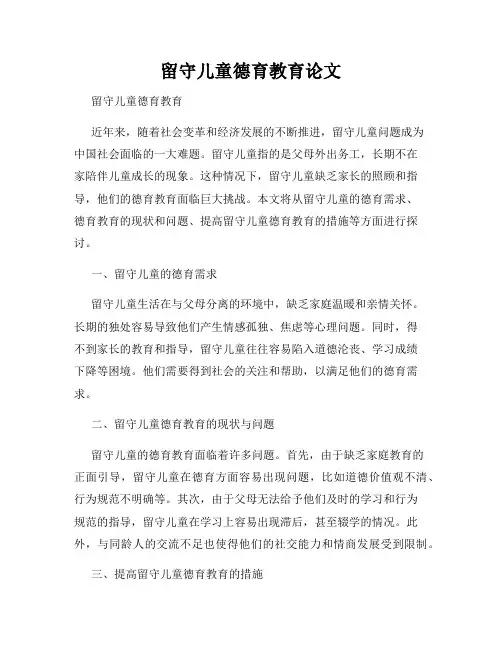 留守儿童德育教育论文

留守儿童德育教育

近年来，随着社会变革和经济发展的不断推进，留守儿童问题成为中国社会面临的一大难题。留守儿童指的是父母外出务工，长期不在家陪伴儿童成长的现象。这种情况下，留守儿童缺乏家长的照顾和指导，他们的德育教育面临巨大挑战。本文将从留守儿童的德育需求、德育教育的现状和问题、提高留守儿童德育教育的措施等方面进行探讨。

一、留守儿童的德育需求

留守儿童生活在与父母分离的环境中，缺乏家庭温暖和亲情关怀。长期的独处容易导致他们产生情感孤独、焦虑等心理问题。同时，得不到家长的教育和指导，留守儿童往往容易陷入道德沦丧、学习成绩下降等困境。他们需要得到社会的关注和帮助，以满足他们的德育需求。

二、留守儿童德育教育的现状与问题

留守儿童的德育教育面临着许多问题。首先，由于缺乏家庭教育的正面引导，留守儿童在德育方面容易出现问题，比如道德价值观不清、行为规范不明确等。其次，由于父母无法给予他们及时的学习和行为规范的指导，留守儿童在学习上容易出现滞后，甚至辍学的情况。此外，与同龄人的交流不足也使得他们的社交能力和情商发展受到限制。

三、提高留守儿童德育教育的措施